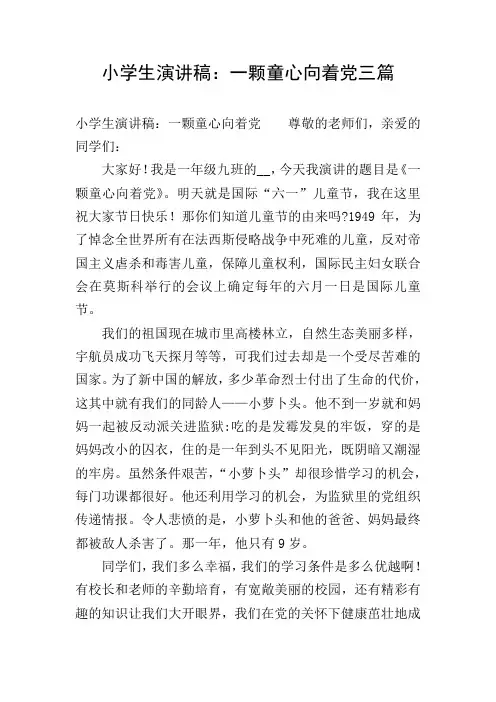 小学生演讲稿：一颗童心向着党三篇

小学生演讲稿：一颗童心向着党　　尊敬的老师们，亲爱的同学们：

大家好！我是一年级九班的__，今天我演讲的题目是《一颗童心向着党》。明天就是国际“六一”儿童节，我在这里祝大家节日快乐！那你们知道儿童节的由来吗?1949 年，为了悼念全世界所有在法西斯侵略战争中死难的儿童，反对帝国主义虐杀和毒害儿童，保障儿童权利，国际民主妇女联合会在莫斯科举行的会议上确定每年的六月一日是国际儿童节。

我们的祖国现在城市里高楼林立，自然生态美丽多样，宇航员成功飞天探月等等，可我们过去却是一个受尽苦难的国家。为了新中国的解放，多少革命烈士付出了生命的代价，这其中就有我们的同龄人——小萝卜头。他不到一岁就和妈妈一起被反动派关进监狱:吃的是发霉发臭的牢饭，穿的是妈妈改小的囚衣，住的是一年到头不见阳光，既阴暗又潮湿的牢房。虽然条件艰苦，“小萝卜头”却很珍惜学习的机会，每门功课都很好。他还利用学习的机会，为监狱里的党组织传递情报。令人悲愤的是，小萝卜头和他的爸爸、妈妈最终都被敌人杀害了。那一年，他只有 9 岁。

同学们，我们多么幸福，我们的学习条件是多么优越啊！有校长和老师的辛勤培育，有宽敞美丽的校园，还有精彩有趣的知识让我们大开眼界，我们在党的关怀下健康茁壮地成